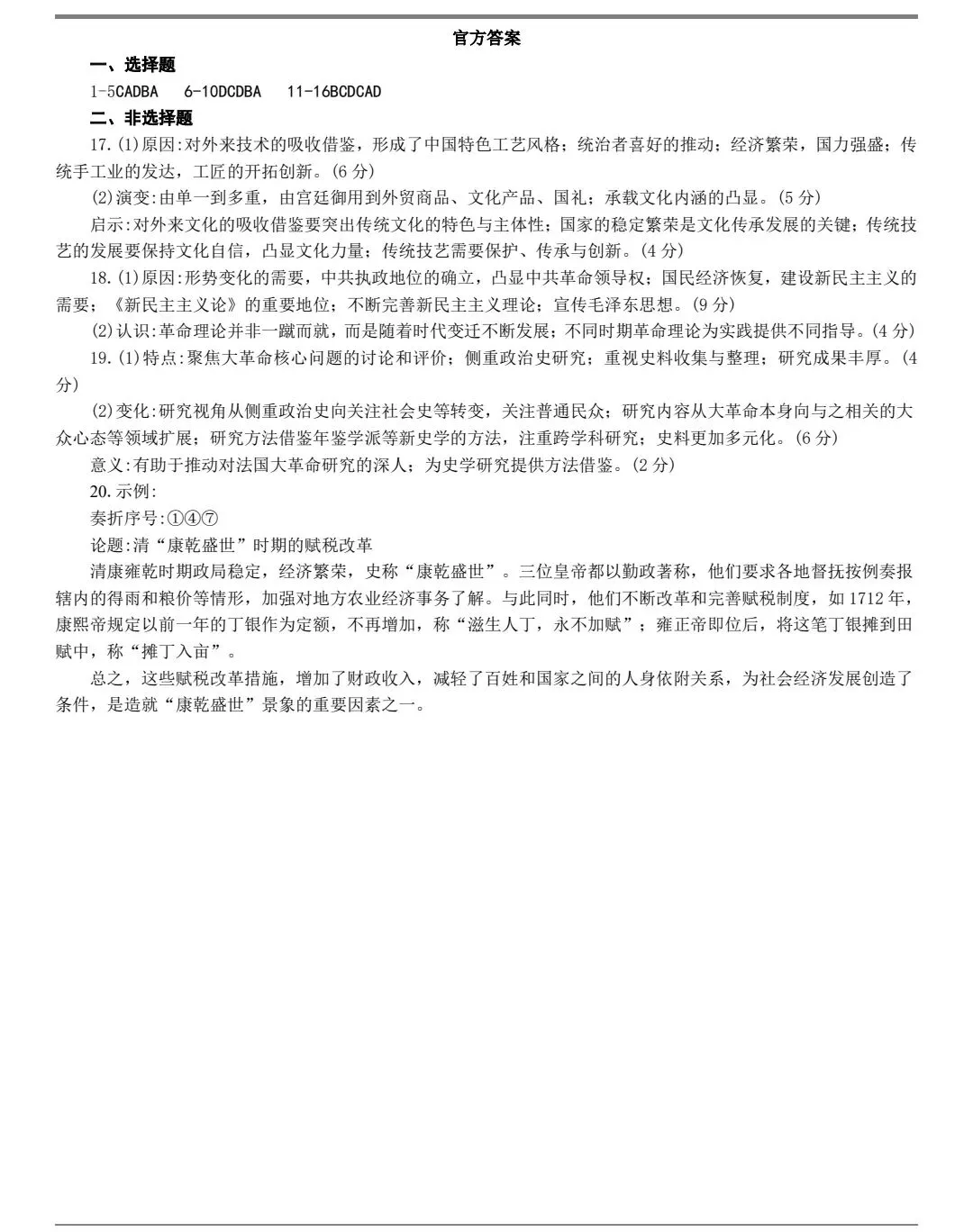 官方答案

一、选择题

1-5CADBA　6-10DCDBA　11-16BCDCAD

二、非选择题

17.(1)原因:对外来技术的吸收借鉴，形成了中国特色工艺风格；统治者喜好的推动；经济繁荣，国力强盛；传统手工业的发达，工匠的开拓创新。(6 分)

(2)演变:由单一到多重，由宫廷御用到外贸商品、文化产品、国礼；承载文化内涵的凸显。(5 分)

启示:对外来文化的吸收借鉴要突出传统文化的特色与主体性；国家的稳定繁荣是文化传承发展的关键；传统技艺的发展要保持文化自信，凸显文化力量；传统技艺需要保护、传承与创新。(4 分)

18.(1)原因:形势变化的需要，中共执政地位的确立，凸显中共革命领导权；国民经济恢复，建设新民主主义的需要；《新民主主义论》的重要地位；不断完善新民主主义理论；宣传毛泽东思想。(9 分)

(2)认识:革命理论并非一蹴而就，而是随着时代变迁不断发展；不同时期革命理论为实践提供不同指导。(4 分)

19.(1)特点:聚焦大革命核心问题的讨论和评价；侧重政治史研究；重视史料收集与整理；研究成果丰厚。(4 分)

(2)变化:研究视角从侧重政治史向关注社会史等转变，关注普通民众；研究内容从大革命本身向与之相关的大众心态等领域扩展；研究方法借鉴年鉴学派等新史学的方法，注重跨学科研究；史料更加多元化。(6 分)

意义:有助于推动对法国大革命研究的深人；为史学研究提供方法借鉴。(2 分)

20.示例:

奏折序号:①④⑦

论题:清“康乾盛世”时期的赋税改革

清康雍乾时期政局稳定，经济繁荣，史称“康乾盛世”。三位皇帝都以勤政著称，他们要求各地督抚按例奏报辖内的得雨和粮价等情形，加强对地方农业经济事务了解。与此同时，他们不断改革和完善赋税制度，如 1712 年，康熙帝规定以前一年的丁银作为定额，不再增加，称“滋生人丁，永不加赋”；雍正帝即位后，将这笔丁银摊到田赋中，称“摊丁入亩”。

总之，这些赋税改革措施，增加了财政收入，减轻了百姓和国家之间的人身依附关系，为社会经济发展创造了条件，是造就“康乾盛世”景象的重要因素之一。